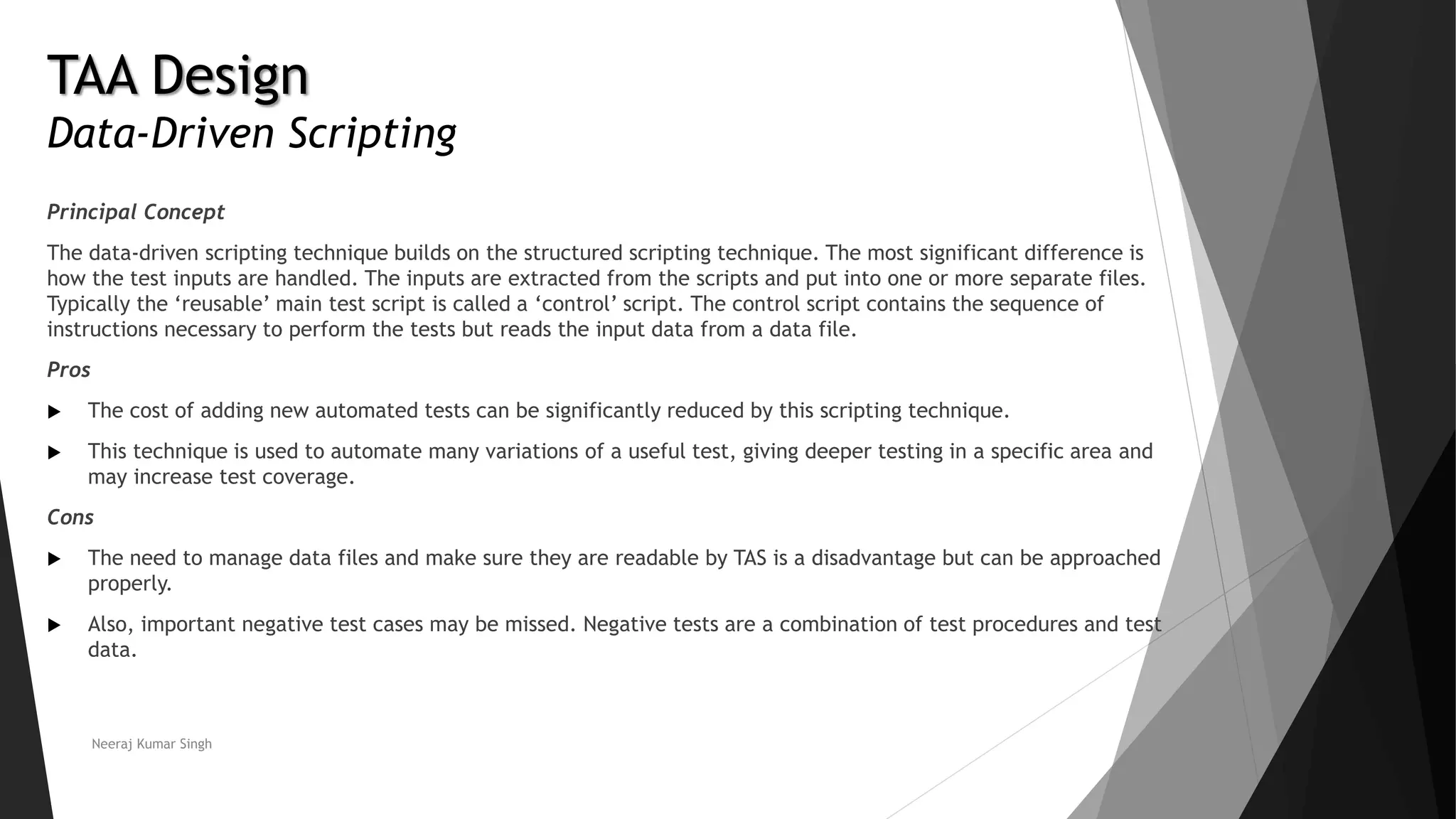 TAA Design
Data-Driven Scripting

Principal Concept

The data-driven scripting technique builds on the structured scripting technique. The most significant difference is how the test inputs are handled. The inputs are extracted from the scripts and put into one or more separate files. Typically the ‘reusable’ main test script is called a ‘control’ script. The control script contains the sequence of instructions necessary to perform the tests but reads the input data from a data file.

Pros

▶ The cost of adding new automated tests can be significantly reduced by this scripting technique.

▶ This technique is used to automate many variations of a useful test, giving deeper testing in a specific area and may increase test coverage.

Cons

▶ The need to manage data files and make sure they are readable by TAS is a disadvantage but can be approached properly.

▶ Also, important negative test cases may be missed. Negative tests are a combination of test procedures and test data.

Neeraj Kumar Singh